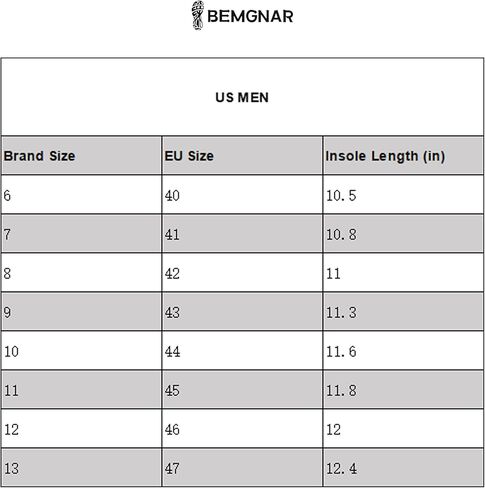 BEMGNAR

US MEN

| Brand Size | EU Size | Insole Length (in) |
|---|---|---|
| 6 | 40 | 10.5 |
| 7 | 41 | 10.8 |
| 8 | 42 | 11 |
| 9 | 43 | 11.3 |
| 10 | 44 | 11.6 |
| 11 | 45 | 11.8 |
| 12 | 46 | 12 |
| 13 | 47 | 12.4 |